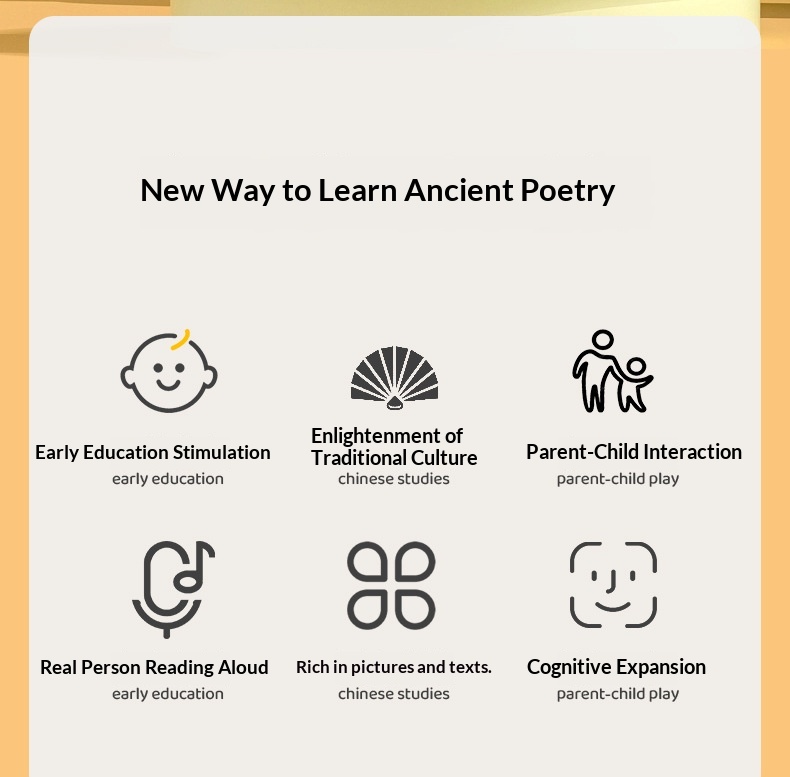 New Way to Learn Ancient Poetry

Early Education Stimulation
early education

Enlightenment of Traditional Culture
chinese studies

Parent-Child Interaction
parent-child play

Real Person Reading Aloud
early education

Rich in pictures and texts.
chinese studies

Cognitive Expansion
parent-child play